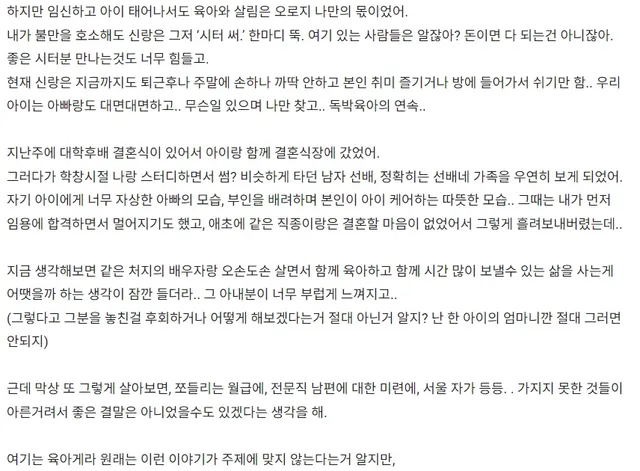 하지만 임신하고 아이 태어나서도 육아와 살림은 오로지 나만의 몫이었어.
내가 불만을 호소해도 신랑은 그저 '시터 써.' 한마디 뚝. 여기 있는 사람들은 알잖아? 돈이면 다 되는건 아니잖아. 좋은 시터분 만나는것도 너무 힘들고.
현재 신랑은 지금까지도 퇴근후나 주말에 손하나 까딱 안하고 본인 취미 즐기거나 방에 들어가서 쉬기만 함.. 우리 아이는 아빠랑도 대면대면하고.. 무슨일 있으며 나만 찾고.. 독박육아의 연속..

지난주에 대학후배 결혼식이 있어서 아이랑 함께 결혼식장에 갔었어.
그러다가 학창시절 나랑 스터디하면서 썸? 비슷하게 타던 남자 선배, 정확히는 선배네 가족을 우연히 보게 되었어. 자기 아이에게 너무 자상한 아빠의 모습, 부인을 배려하며 본인이 아이 케어하는 따뜻한 모습.. 그때는 내가 먼저 임용에 합격하면서 멀어지기도 했고, 애초에 같은 직종이랑은 결혼할 마음이 없었어서 그렇게 흘려보내버렸는데..

지금 생각해보면 같은 처지의 배우자랑 오손도손 살면서 함께 육아하고 함께 시간 많이 보낼수 있는 삶을 사는게 어땠을까 하는 생각이 잠깐 들더라.. 그 아내분이 너무 부럽게 느껴지고..
(그렇다고 그분을 놓친걸 후회하거나 어떻게 해보겠다는거 절대 아닌거 알지? 난 한 아이의 엄마니깐 절대 그러면 안되지)

근데 막상 또 그렇게 살아보면, 쪼들리는 월급에, 전문직 남편에 대한 미련에, 서울 자가 등등. . 가지지 못한 것들이 아른거려서 좋은 결말은 아니었을수도 있겠다는 생각을 해.

여기는 육아게라 원래는 이런 이야기가 주제에 맞지 않는다는거 알지만,